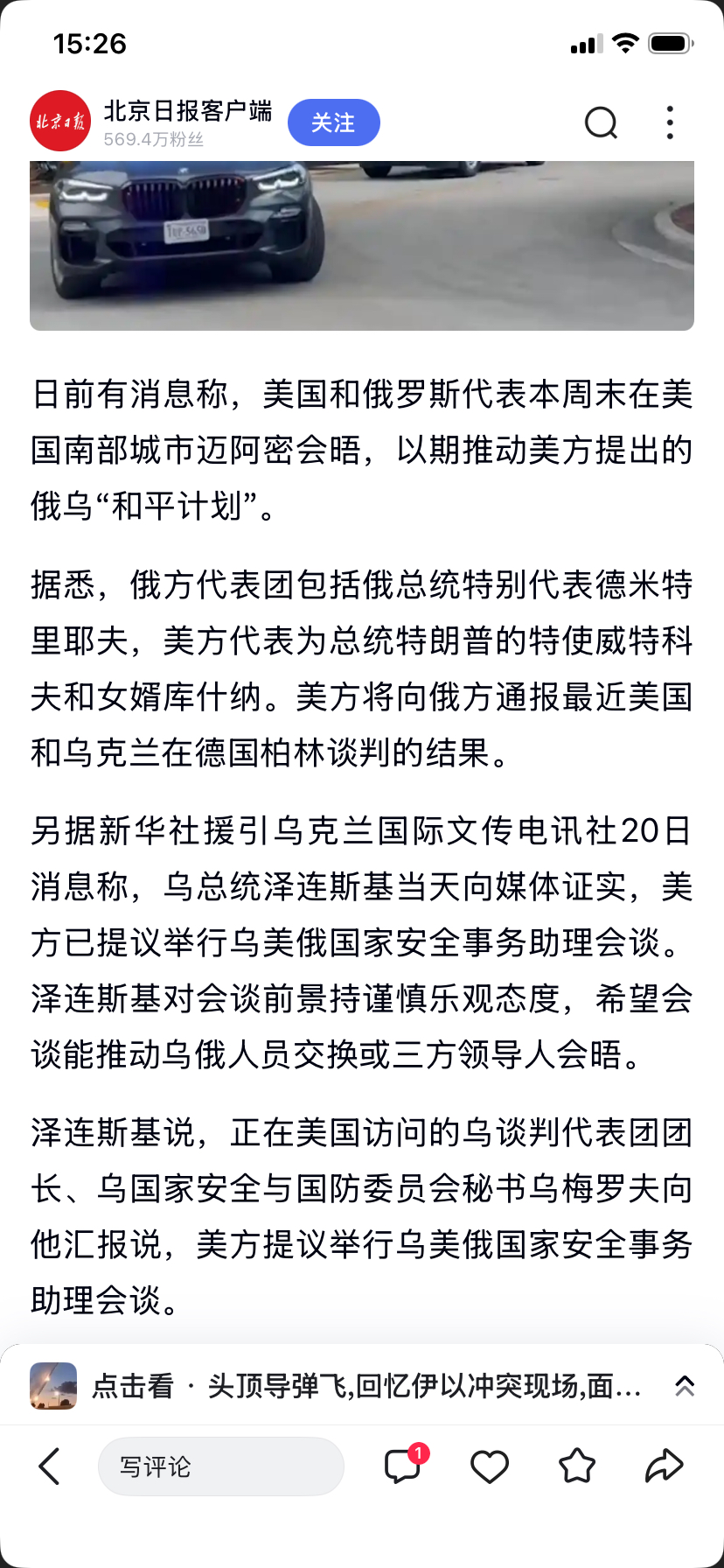 15:26

北京日报

北京日报客户端
569.4万粉丝
关注

日前有消息称，美国和俄罗斯代表本周末在美国南部城市迈阿密会晤，以期推动美方提出的俄乌“和平计划”。

据悉，俄方代表团包括俄总统特别代表德米特里耶夫，美方代表为总统特朗普的特使威特科夫和女婿库什纳。美方将向俄方通报最近美国和乌克兰在德国柏林谈判的结果。

另据新华社援引乌克兰国际文传电讯社20日消息称，乌总统泽连斯基当天向媒体证实，美方已提议举行乌美俄国家安全事务助理会谈。泽连斯基对会谈前景持谨慎乐观态度，希望会谈能推动乌俄人员交换或三方领导人会晤。

泽连斯基说，正在美国访问的乌谈判代表团团长、乌国家安全与国防委员会秘书乌梅罗夫向他汇报说，美方提议举行乌美俄国家安全事务助理会谈。

点击看 · 头顶导弹飞,回忆伊以冲突现场,面...

写评论
1